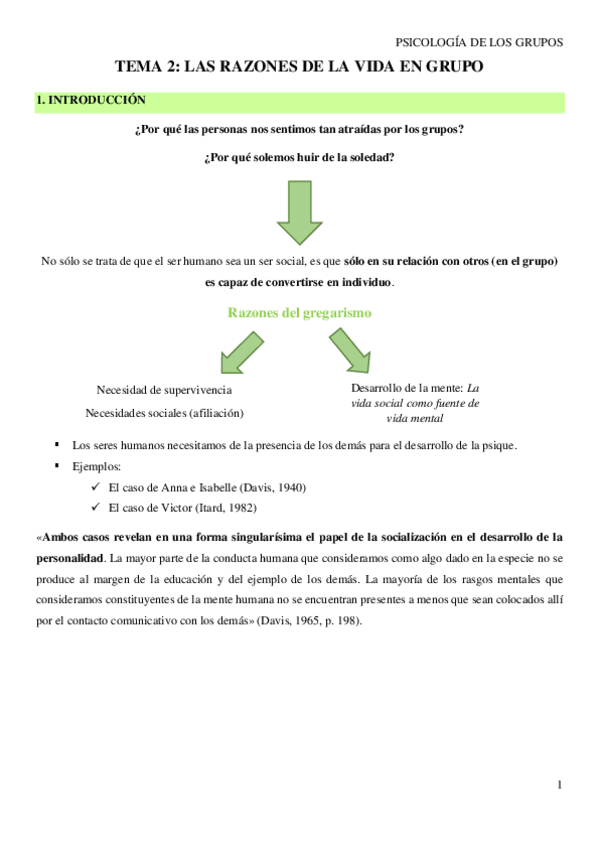 PSICOLOGÍA DE LOS GRUPOS

TEMA 2: LAS RAZONES DE LA VIDA EN GRUPO

1. INTRODUCCIÓN

¿Por qué las personas nos sentimos tan atraídas por los grupos?

¿Por qué solemos huir de la soledad?

No sólo se trata de que el ser humano sea un ser social, es que sólo en su relación con otros (en el grupo) es capaz de convertirse en individuo.

Razones del gregarismo

Necesidad de supervivencia

Necesidades sociales (afiliación)

Desarrollo de la mente: La vida social como fuente de vida mental

▪ Los seres humanos necesitamos de la presencia de los demás para el desarrollo de la psique.

▪ Ejemplos:

✓ El caso de Anna e Isabelle (Davis, 1940)

✓ El caso de Victor (Itard, 1982)

«Ambos casos revelan en una forma singularísima el papel de la socialización en el desarrollo de la personalidad. La mayor parte de la conducta humana que consideramos como algo dado en la especie no se produce al margen de la educación y del ejemplo de los demás. La mayoría de los rasgos mentales que consideramos constituyentes de la mente humana no se encuentran presentes a menos que sean colocados allí por el contacto comunicativo con los demás» (Davis, 1965, p. 198).

1